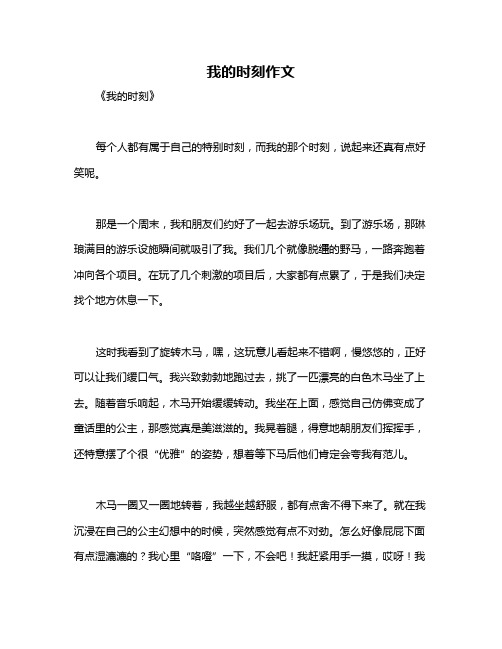 我的时刻作文

《我的时刻》

每个人都有属于自己的特别时刻，而我的那个时刻，说起来还真有点好笑呢。

那是一个周末，我和朋友们约好了一起去游乐场玩。到了游乐场，那琳琅满目的游乐设施瞬间就吸引了我。我们几个就像脱缰的野马，一路奔跑着冲向各个项目。在玩了几个刺激的项目后，大家都有点累了，于是我们决定找个地方休息一下。

这时我看到了旋转木马，嘿，这玩意儿看起来不错啊，慢悠悠的，正好可以让我们缓口气。我兴致勃勃地跑过去，挑了一匹漂亮的白色木马坐了上去。随着音乐响起，木马开始缓缓转动。我坐在上面，感觉自己仿佛变成了童话里的公主，那感觉真是美滋滋的。我晃着腿，得意地朝朋友们挥挥手，还特意摆了个很“优雅”的姿势，想着等下马后他们肯定会夸我有范儿。

木马一圈又一圈地转着，我越坐越舒服，都有点舍不得下来了。就在我沉浸在自己的公主幻想中的时候，突然感觉有点不对劲。怎么好像屁屁下面有点湿漉漉的？我心里“咯噔”一下，不会吧！我赶紧用手一摸，哎呀！我